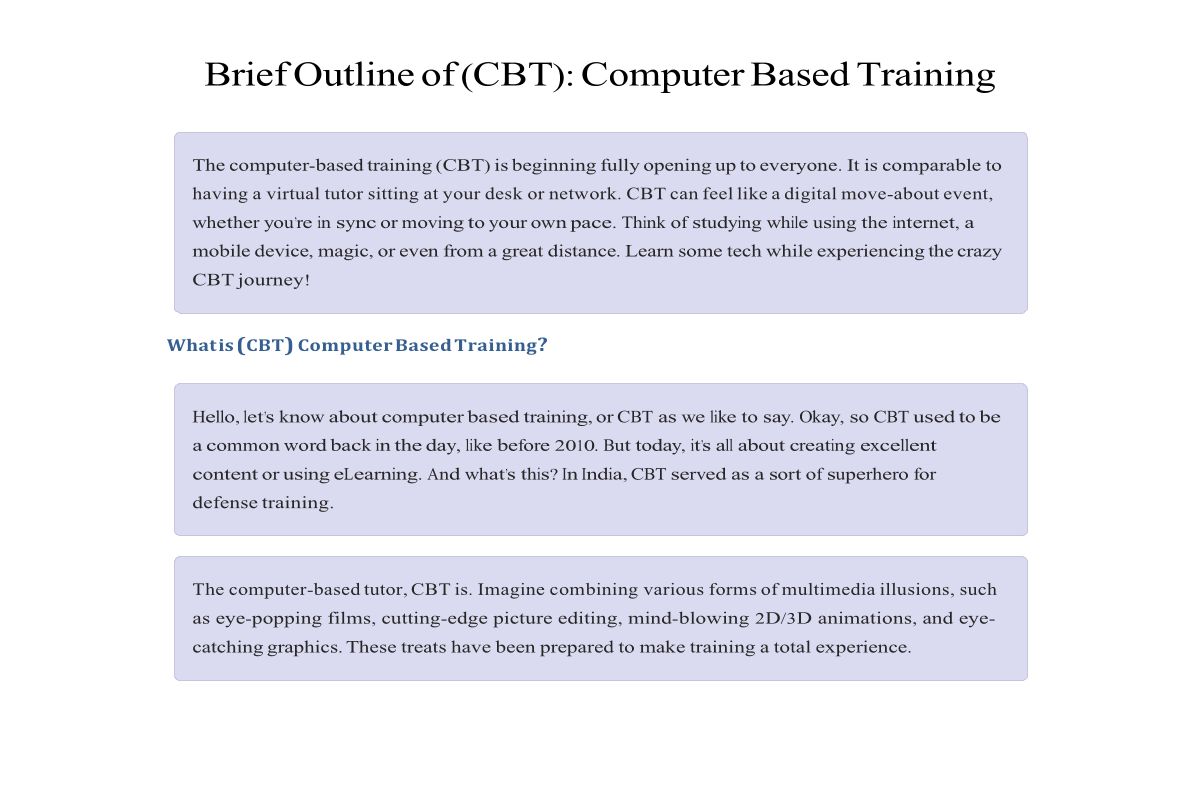 Brief Outline of (CBT): Computer Based Training

The computer-based training (CBT) is beginning fully opening up to everyone. It is comparable to having a virtual tutor sitting at your desk or network. CBT can feel like a digital move-about event, whether you're in sync or moving to your own pace. Think of studying while using the internet, a mobile device, magic, or even from a great distance. Learn some tech while experiencing the crazy CBT journey!

What is (CBT) Computer Based Training?

Hello, let's know about computer based training, or CBT as we like to say. Okay, so CBT used to be a common word back in the day, like before 2010. But today, it's all about creating excellent content or using eLearning. And what's this? In India, CBT served as a sort of superhero for defense training.

The computer-based tutor, CBT is. Imagine combining various forms of multimedia illusions, such as eye-popping films, cutting-edge picture editing, mind-blowing 2D/3D animations, and eye-catching graphics. These treats have been prepared to make training a total experience.